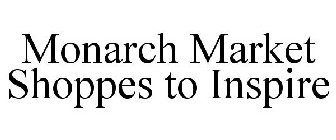 Monarch Market Shoppes to Inspire